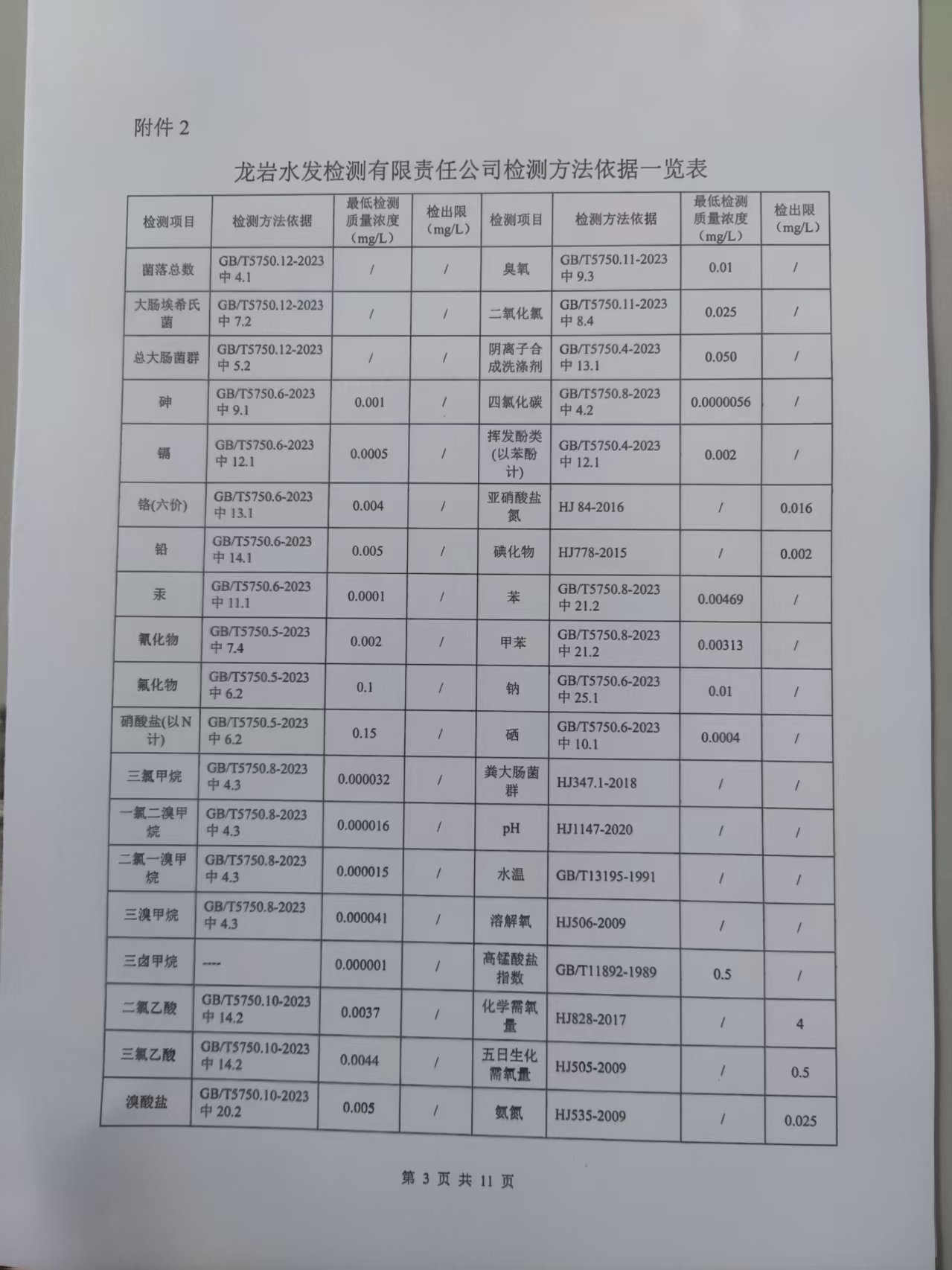 附件 2

龙岩水发检测有限责任公司检测方法依据一览表

| 检测项目 | 检测方法依据 | 最低检测质量浓度（mg/L） | 检出限（mg/L） | 检测项目 | 检测方法依据 | 最低检测质量浓度（mg/L） | 检出限（mg/L） |
|---|---|---|---|---|---|---|---|
| 菌落总数 | GB/T5750.12-2023 中 4.1 | / | / | 臭氧 | GB/T5750.11-2023 中 9.3 | 0.01 | / |
| 大肠埃希氏菌 | GB/T5750.12-2023 中 7.2 | / | / | 二氧化氯 | GB/T5750.11-2023 中 8.4 | 0.025 | / |
| 总大肠菌群 | GB/T5750.12-2023 中 5.2 | / | / | 阴离子合成洗涤剂 | GB/T5750.4-2023 中 13.1 | 0.050 | / |
| 砷 | GB/T5750.6-2023 中 9.1 | 0.001 | / | 四氯化碳 | GB/T5750.8-2023 中 4.2 | 0.0000056 | / |
| 镉 | GB/T5750.6-2023 中 12.1 | 0.0005 | / | 挥发酚类(以苯酚计) | GB/T5750.4-2023 中 12.1 | 0.002 | / |
| 铬(六价) | GB/T5750.6-2023 中 13.1 | 0.004 | / | 亚硝酸盐氮 | HJ 84-2016 | / | 0.016 |
| 铅 | GB/T5750.6-2023 中 14.1 | 0.005 | / | 碘化物 | HJ778-2015 | / | 0.002 |
| 汞 | GB/T5750.6-2023 中 11.1 | 0.0001 | / | 苯 | GB/T5750.8-2023 中 21.2 | 0.00469 | / |
| 氰化物 | GB/T5750.5-2023 中 7.4 | 0.002 | / | 甲苯 | GB/T5750.8-2023 中 21.2 | 0.00313 | / |
| 氟化物 | GB/T5750.5-2023 中 6.2 | 0.1 | / | 钠 | GB/T5750.6-2023 中 25.1 | 0.01 | / |
| 硝酸盐(以N计) | GB/T5750.5-2023 中 6.2 | 0.15 | / | 硒 | GB/T5750.6-2023 中 10.1 | 0.0004 | / |
| 三氯甲烷 | GB/T5750.8-2023 中 4.3 | 0.000032 | / | 粪大肠菌群 | HJ347.1-2018 | / | / |
| 一氯二溴甲烷 | GB/T5750.8-2023 中 4.3 | 0.000016 | / | pH | HJ1147-2020 | / | / |
| 二氯一溴甲烷 | GB/T5750.8-2023 中 4.3 | 0.000015 | / | 水温 | GB/T13195-1991 | / | / |
| 三溴甲烷 | GB/T5750.8-2023 中 4.3 | 0.000041 | / | 溶解氧 | HJ506-2009 | / | / |
| 三卤甲烷 | ---- | 0.000001 | / | 高锰酸盐指数 | GB/T11892-1989 | 0.5 | / |
| 二氯乙酸 | GB/T5750.10-2023 中 14.2 | 0.0037 | / | 化学需氧量 | HJ828-2017 | / | 4 |
| 三氯乙酸 | GB/T5750.10-2023 中 14.2 | 0.0044 | / | 五日生化需氧量 | HJ505-2009 | / | 0.5 |
| 溴酸盐 | GB/T5750.10-2023 中 20.2 | 0.005 | / | 氨氮 | HJ535-2009 | / | 0.025 |

第 3 页 共 11 页